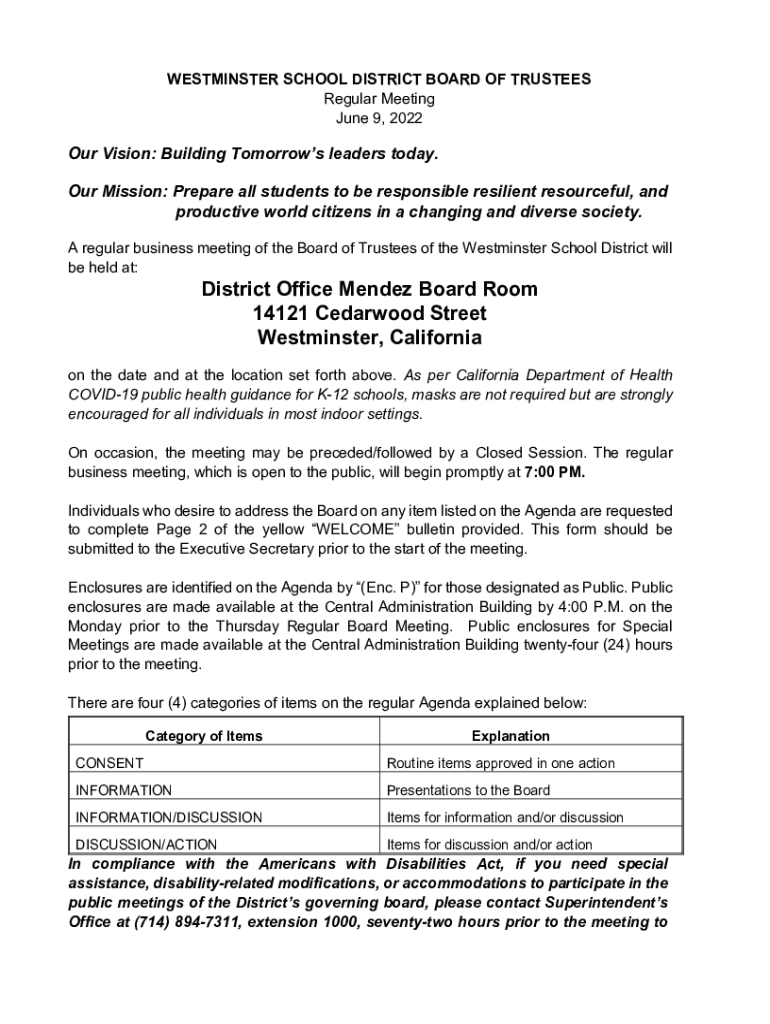 WESTMINSTER SCHOOL DISTRICT BOARD OF TRUSTEES
Regular Meeting
June 9, 2022

Our Vision: Building Tomorrow's leaders today.

Our Mission: Prepare all students to be responsible resilient resourceful, and productive world citizens in a changing and diverse society.

A regular business meeting of the Board of Trustees of the Westminster School District will be held at:

District Office Mendez Board Room
14121 Cedarwood Street
Westminster, California

on the date and at the location set forth above. As per California Department of Health COVID-19 public health guidance for K-12 schools, masks are not required but are strongly encouraged for all individuals in most indoor settings.

On occasion, the meeting may be preceded/followed by a Closed Session. The regular business meeting, which is open to the public, will begin promptly at 7:00 PM.

Individuals who desire to address the Board on any item listed on the Agenda are requested to complete Page 2 of the yellow "WELCOME" bulletin provided. This form should be submitted to the Executive Secretary prior to the start of the meeting.

Enclosures are identified on the Agenda by "(Enc. P)" for those designated as Public. Public enclosures are made available at the Central Administration Building by 4:00 P.M. on the Monday prior to the Thursday Regular Board Meeting. Public enclosures for Special Meetings are made available at the Central Administration Building twenty-four (24) hours prior to the meeting.

There are four (4) categories of items on the regular Agenda explained below:

| Category of Items | Explanation |
|---|---|
| CONSENT | Routine items approved in one action |
| INFORMATION | Presentations to the Board |
| INFORMATION/DISCUSSION | Items for information and/or discussion |
| DISCUSSION/ACTION | Items for discussion and/or action |

In compliance with the Americans with Disabilities Act, if you need special assistance, disability-related modifications, or accommodations to participate in the public meetings of the District's governing board, please contact Superintendent's Office at (714) 894-7311, extension 1000, seventy-two hours prior to the meeting to